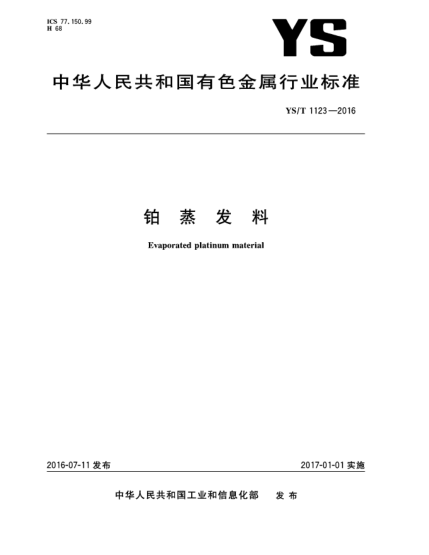 ICS 77.150.99
H 68

YS

中华人民共和国有色金属行业标准

YS/T 1123—2016

铂 蒸 发 料

Evaporated platinum material

2016-07-11 发布

2017-01-01 实施

中华人民共和国工业和信息化部 发 布